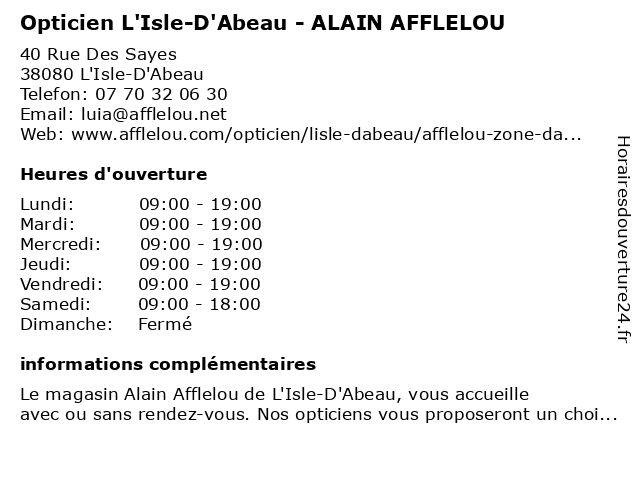 Opticien L'Isle-D'Abeau - ALAIN AFFLELOU

40 Rue Des Sayes
38080 L'Isle-D'Abeau
Telefon: 07 70 32 06 30
Email: luia@afflelou.net
Web: www.afflelou.com/opticien/lisle-dabeau/afflelou-zone-da...

Heures d'ouverture

Lundi: 09:00 - 19:00
Mardi: 09:00 - 19:00
Mercredi: 09:00 - 19:00
Jeudi: 09:00 - 19:00
Vendredi: 09:00 - 19:00
Samedi: 09:00 - 18:00
Dimanche: Fermé

informations complémentaires

Le magasin Alain Afflelou de L'Isle-D'Abeau, vous accueille avec ou sans rendez-vous. Nos opticiens vous proposeront un choi...

Horairesdouverture24.fr